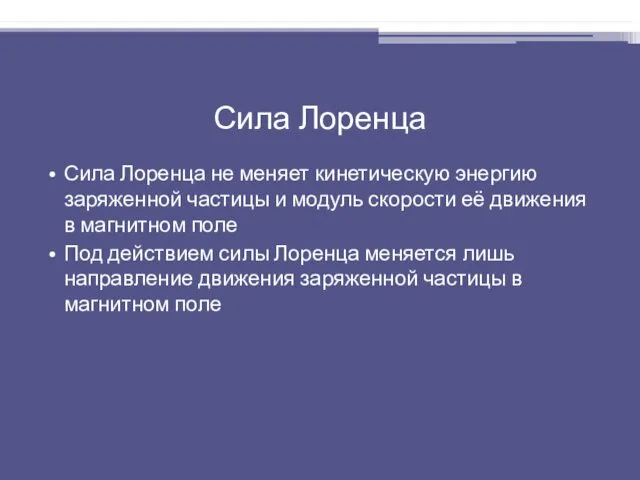 Сила Лоренца

• Сила Лоренца не меняет кинетическую энергию заряженной частицы и модуль скорости её движения в магнитном поле
• Под действием силы Лоренца меняется лишь направление движения заряженной частицы в магнитном поле